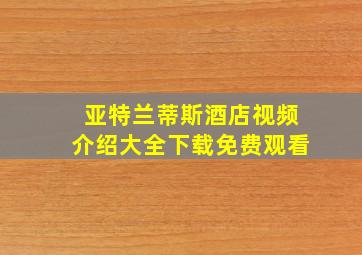 亚特兰蒂斯酒店视频介绍大全下载免费观看